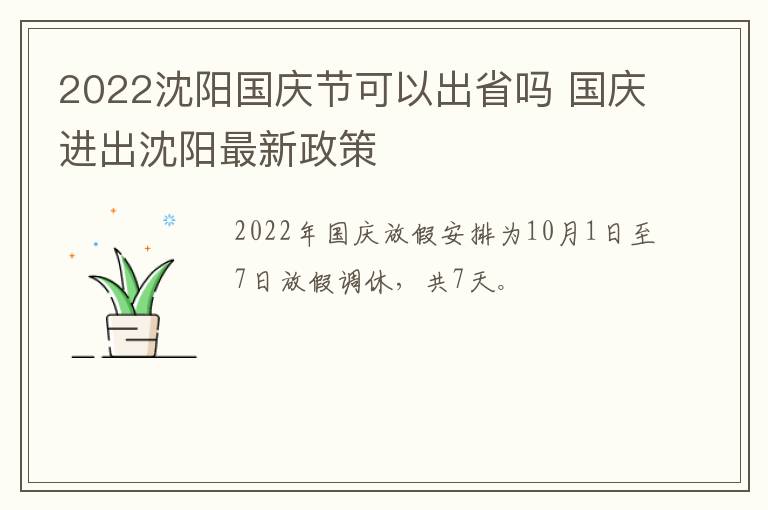 2022沈阳国庆节可以出省吗 国庆进出沈阳最新政策

2022年国庆放假安排为10月1日至7日放假调休，共7天。